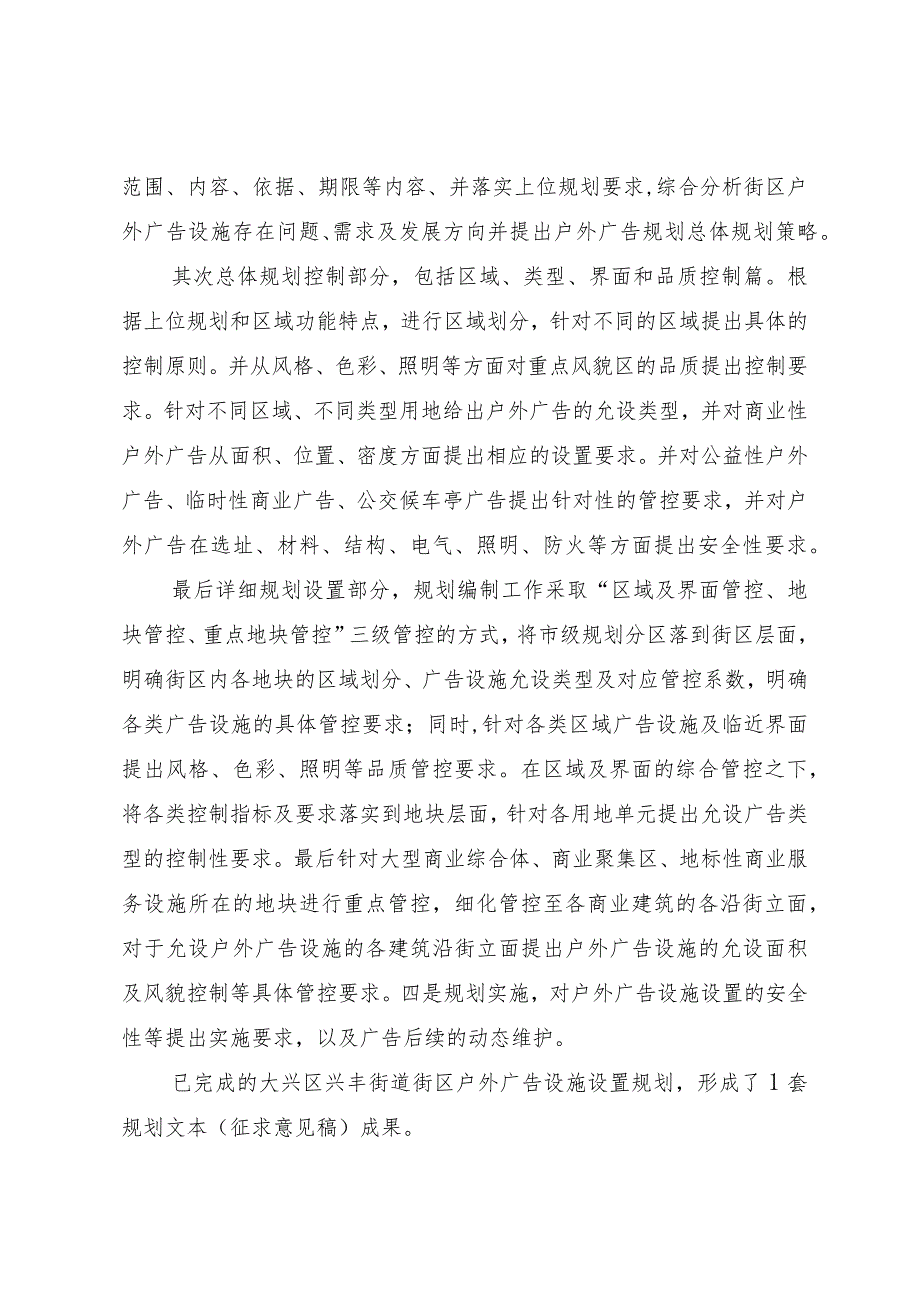 范围、内容、依据、期限等内容、并落实上位规划要求,综合分析街区户外广告设施存在问题、需求及发展方向并提出户外广告规划总体规划策略。

其次总体规划控制部分，包括区域、类型、界面和品质控制篇。根据上位规划和区域功能特点，进行区域划分，针对不同的区域提出具体的控制原则。并从风格、色彩、照明等方面对重点风貌区的品质提出控制要求。针对不同区域、不同类型用地给出户外广告的允设类型，并对商业性户外广告从面积、位置、密度方面提出相应的设置要求。并对公益性户外广告、临时性商业广告、公交候车亭广告提出针对性的管控要求，并对户外广告在选址、材料、结构、电气、照明、防火等方面提出安全性要求。

最后详细规划设置部分，规划编制工作采取“区域及界面管控、地块管控、重点地块管控”三级管控的方式，将市级规划分区落到街区层面，明确街区内各地块的区域划分、广告设施允设类型及对应管控系数，明确各类广告设施的具体管控要求；同时,针对各类区域广告设施及临近界面提出风格、色彩、照明等品质管控要求。在区域及界面的综合管控之下，将各类控制指标及要求落实到地块层面，针对各用地单元提出允设广告类型的控制性要求。最后针对大型商业综合体、商业聚集区、地标性商业服务设施所在的地块进行重点管控，细化管控至各商业建筑的各沿街立面，对于允设户外广告设施的各建筑沿街立面提出户外广告设施的允设面积及风貌控制等具体管控要求。四是规划实施，对户外广告设施设置的安全性等提出实施要求，以及广告后续的动态维护。

已完成的大兴区兴丰街道街区户外广告设施设置规划，形成了1套规划文本（征求意见稿）成果。